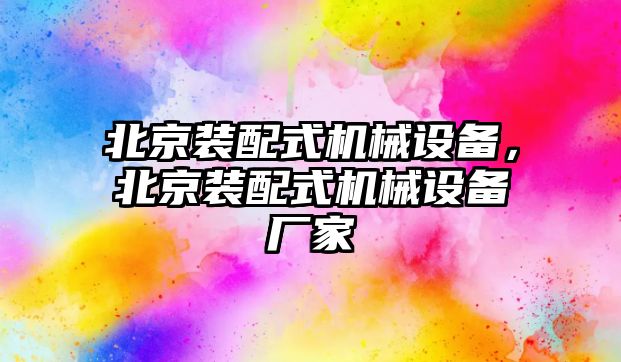 北京装配式机械设备，北京装配式机械设备厂家